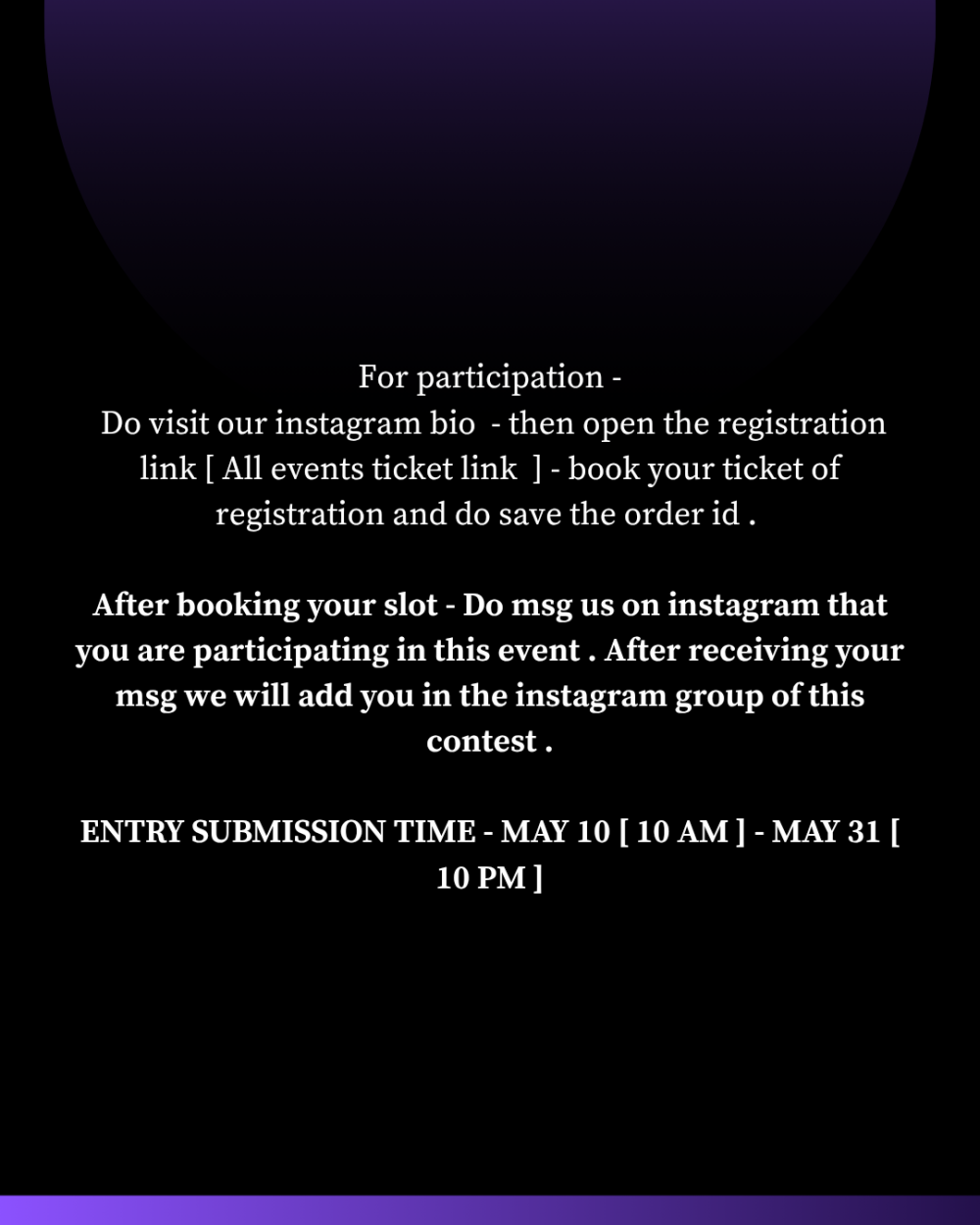 For participation -
Do visit our instagram bio - then open the registration link [ All events ticket link ] - book your ticket of registration and do save the order id .

After booking your slot - Do msg us on instagram that you are participating in this event . After receiving your msg we will add you in the instagram group of this contest .

ENTRY SUBMISSION TIME - MAY 10 [ 10 AM ] - MAY 31 [ 10 PM ]